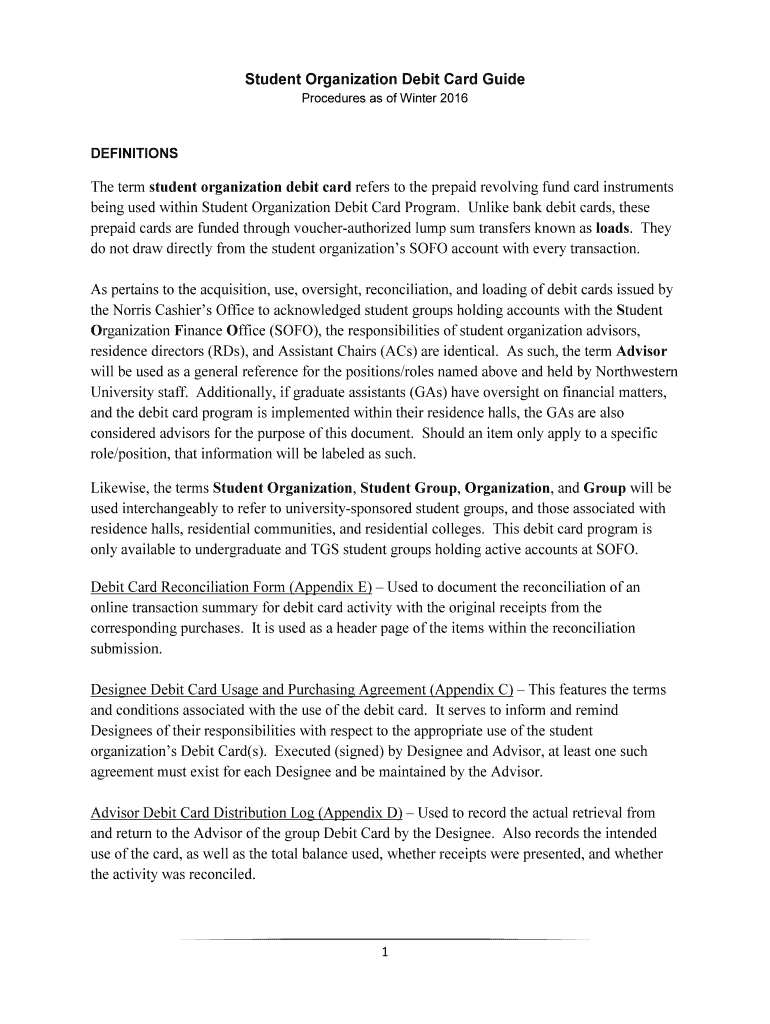 Student Organization Debit Card Guide
Procedures as of Winter 2016

DEFINITIONS

The term student organization debit card refers to the prepaid revolving fund card instruments being used within Student Organization Debit Card Program. Unlike bank debit cards, these prepaid cards are funded through voucher-authorized lump sum transfers known as loads. They do not draw directly from the student organization's SOFO account with every transaction.

As pertains to the acquisition, use, oversight, reconciliation, and loading of debit cards issued by the Norris Cashier's Office to acknowledged student groups holding accounts with the Student Organization Finance Office (SOFO), the responsibilities of student organization advisors, residence directors (RDs), and Assistant Chairs (ACs) are identical. As such, the term Advisor will be used as a general reference for the positions/roles named above and held by Northwestern University staff. Additionally, if graduate assistants (GAs) have oversight on financial matters, and the debit card program is implemented within their residence halls, the GAs are also considered advisors for the purpose of this document. Should an item only apply to a specific role/position, that information will be labeled as such.

Likewise, the terms Student Organization, Student Group, Organization, and Group will be used interchangeably to refer to university-sponsored student groups, and those associated with residence halls, residential communities, and residential colleges. This debit card program is only available to undergraduate and TGS student groups holding active accounts at SOFO.

Debit Card Reconciliation Form (Appendix E) – Used to document the reconciliation of an online transaction summary for debit card activity with the original receipts from the corresponding purchases. It is used as a header page of the items within the reconciliation submission.

Designee Debit Card Usage and Purchasing Agreement (Appendix C) – This features the terms and conditions associated with the use of the debit card. It serves to inform and remind Designees of their responsibilities with respect to the appropriate use of the student organization's Debit Card(s). Executed (signed) by Designee and Advisor, at least one such agreement must exist for each Designee and be maintained by the Advisor.

Advisor Debit Card Distribution Log (Appendix D) – Used to record the actual retrieval from and return to the Advisor of the group Debit Card by the Designee. Also records the intended use of the card, as well as the total balance used, whether receipts were presented, and whether the activity was reconciled.

1